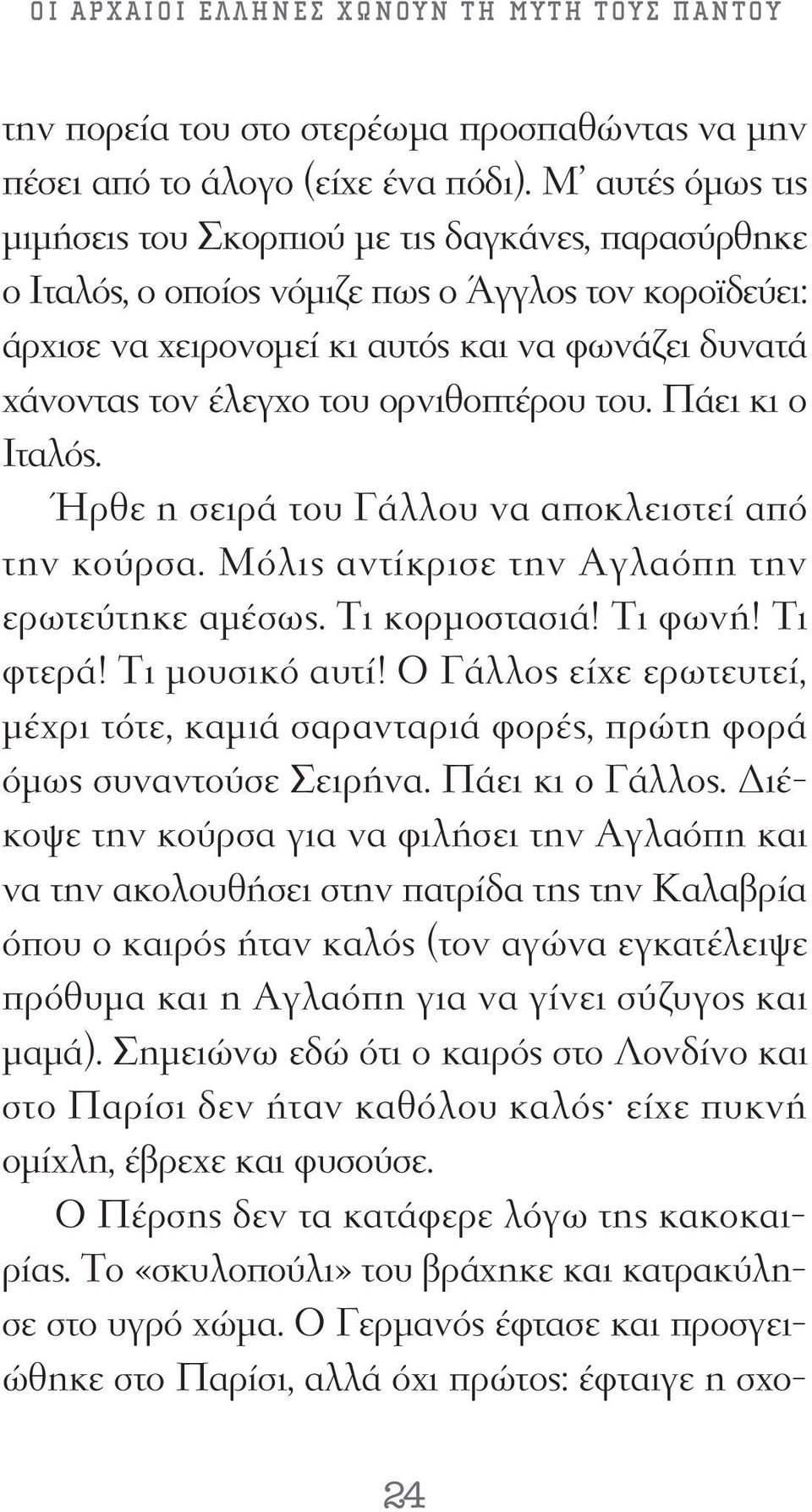 ΟΙ ΑΡΧΑΙΟΙ ΕΛΛΗΝΕΣ ΧΩΝΟΥΝ ΤΗ ΜΥΤΗ ΤΟΥΣ ΠΑΝΤΟΥ

την πορεία του στο στερέωμα προσπαθώντας να μην πέσει από το άλογο (είχε ένα πόδι). Μ' αυτές όμως τις μιμήσεις του Σκορπιού με τις δαγκάνες, παρασύρθηκε ο Ιταλός, ο οποίος νόμιζε πως ο Άγγλος τον κοροϊδεύει: άρχισε να χειρονομεί κι αυτός και να φωνάζει δυνατά χάνοντας τον έλεγχο του ορνιθοπτέρου του. Πάει κι ο Ιταλός.

Ήρθε η σειρά του Γάλλου να αποκλειστεί από την κούρσα. Μόλις αντίκρισε την Αγλαόπη την ερωτεύτηκε αμέσως. Τι κορμοστασιά! Τι φωνή! Τι φτερά! Τι μουσικό αυτί! Ο Γάλλος είχε ερωτευτεί, μέχρι τότε, καμιά σαρανταριά φορές, πρώτη φορά όμως συναντούσε Σειρήνα. Πάει κι ο Γάλλος. Διέκοψε την κούρσα για να φιλήσει την Αγλαόπη και να την ακολουθήσει στην πατρίδα της την Καλαβρία όπου ο καιρός ήταν καλός (τον αγώνα εγκατέλειψε πρόθυμα και η Αγλαόπη για να γίνει σύζυγος και μαμά). Σημειώνω εδώ ότι ο καιρός στο Λονδίνο και στο Παρίσι δεν ήταν καθόλου καλός· είχε πυκνή ομίχλη, έβρεχε και φυσούσε.

Ο Πέρσης δεν τα κατάφερε λόγω της κακοκαιρίας. Το «σκυλοπούλι» του βράχηκε και κατρακύλησε στο υγρό χώμα. Ο Γερμανός έφτασε και προσγειώθηκε στο Παρίσι, αλλά όχι πρώτος: έφταιγε η σχο-

24